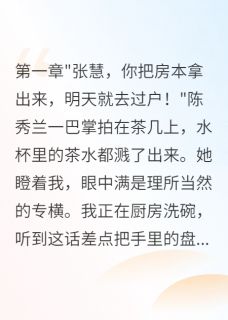 第一章"张慧，你把房本拿出来，明天就去过户！"陈秀兰一巴掌拍在茶几上，水杯里的茶水都溅了出来。她瞪着我，眼中满是理所当然的专横。我正在厨房洗碗，听到这话差点把手里的盘...